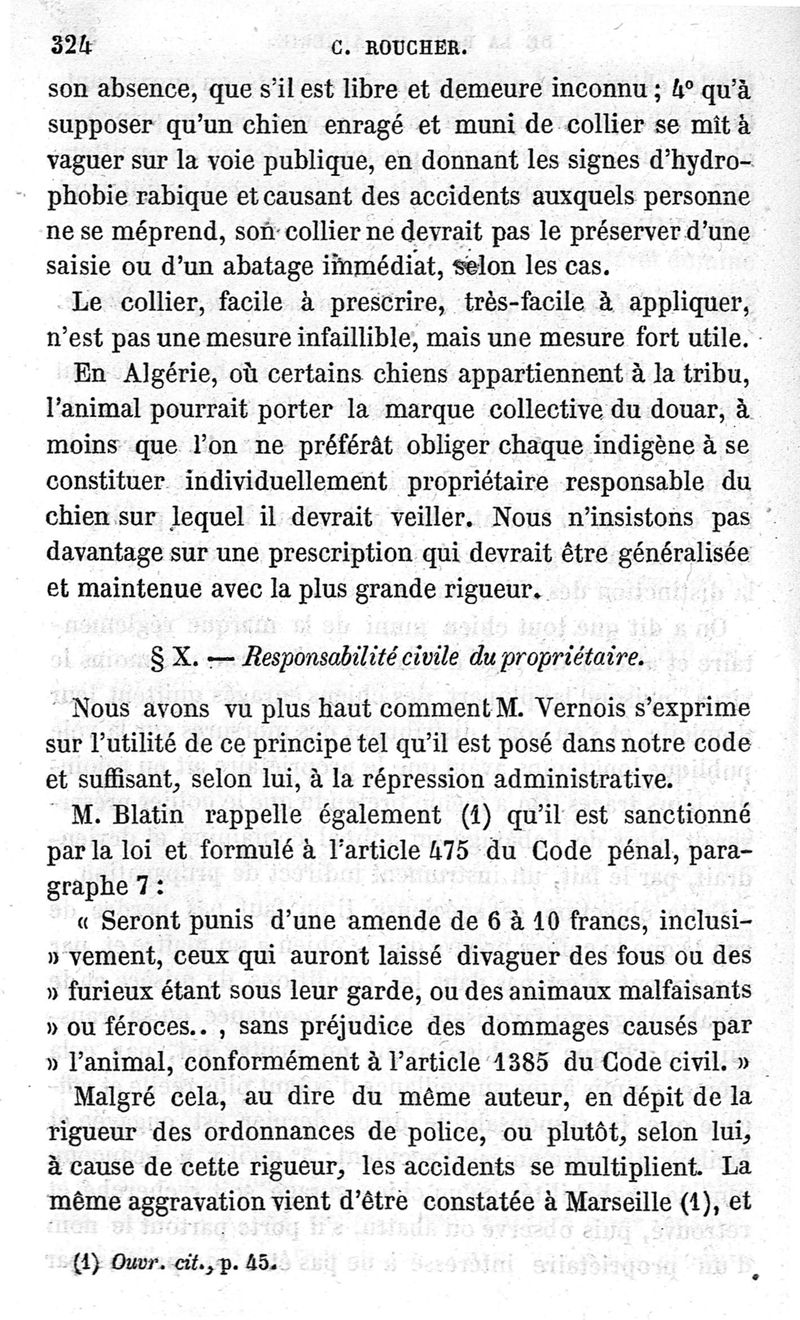 324 C. ROUCHER.

son absence, que s'il est libre et demeure inconnu ; 4° qu'à supposer qu'un chien enragé et muni de collier se mît à vaguer sur la voie publique, en donnant les signes d'hydrophobie rabique et causant des accidents auxquels personne ne se méprend, son collier ne devrait pas le préserver d'une saisie ou d'un abatage immédiat, selon les cas.

Le collier, facile à prescrire, très-facile à appliquer, n'est pas une mesure infaillible, mais une mesure fort utile.

En Algérie, où certains chiens appartiennent à la tribu, l'animal pourrait porter la marque collective du douar, à moins que l'on ne préférât obliger chaque indigène à se constituer individuellement propriétaire responsable du chien sur lequel il devrait veiller. Nous n'insistons pas davantage sur une prescription qui devrait être généralisée et maintenue avec la plus grande rigueur.

§ X. — Responsabilité civile du propriétaire.

Nous avons vu plus haut comment M. Vernois s'exprime sur l'utilité de ce principe tel qu'il est posé dans notre code et suffisant, selon lui, à la répression administrative.

M. Blatin rappelle également (1) qu'il est sanctionné par la loi et formulé à l'article 475 du Code pénal, paragraphe 7 :

« Seront punis d'une amende de 6 à 10 francs, inclusi- » vement, ceux qui auront laissé divaguer des fous ou des » furieux étant sous leur garde, ou des animaux malfaisants » ou féroces.. , sans préjudice des dommages causés par » l'animal, conformément à l'article 1385 du Code civil. »

Malgré cela, au dire du même auteur, en dépit de la rigueur des ordonnances de police, ou plutôt, selon lui, à cause de cette rigueur, les accidents se multiplient. La même aggravation vient d'être constatée à Marseille (1), et

(1) Ouvr. cit., p. 45.